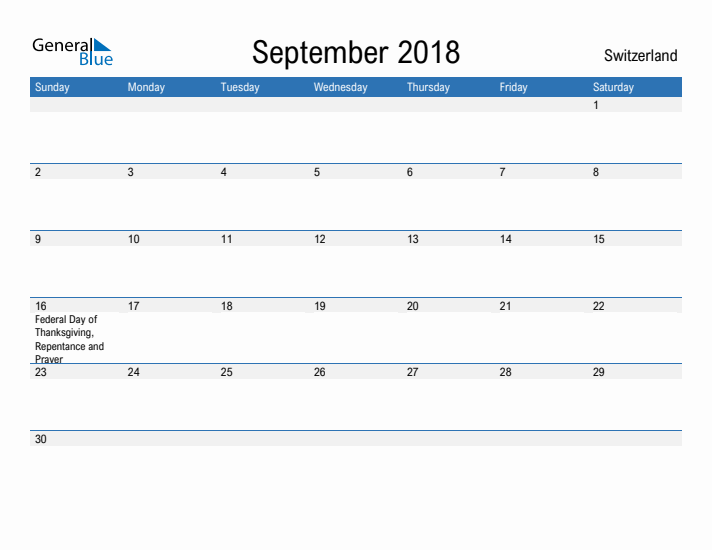 General Blue

September 2018

Switzerland

| Sunday | Monday | Tuesday | Wednesday | Thursday | Friday | Saturday |
|---|---|---|---|---|---|---|
| | | | | | | 1 |
| 2 | 3 | 4 | 5 | 6 | 7 | 8 |
| 9 | 10 | 11 | 12 | 13 | 14 | 15 |
| 16 Federal Day of Thanksgiving, Repentance and Prayer | 17 | 18 | 19 | 20 | 21 | 22 |
| 23 | 24 | 25 | 26 | 27 | 28 | 29 |
| 30 | | | | | | |